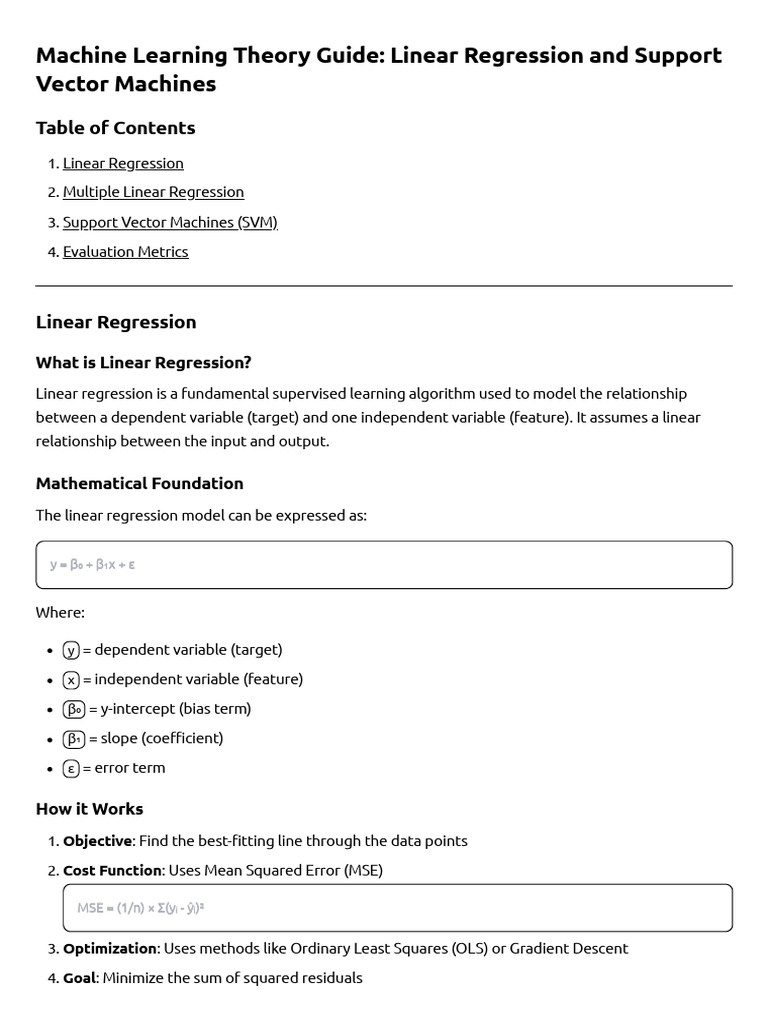 Machine Learning Theory Guide: Linear Regression and Support Vector Machines

Table of Contents

1. Linear Regression
2. Multiple Linear Regression
3. Support Vector Machines (SVM)
4. Evaluation Metrics

Linear Regression

What is Linear Regression?

Linear regression is a fundamental supervised learning algorithm used to model the relationship between a dependent variable (target) and one independent variable (feature). It assumes a linear relationship between the input and output.

Mathematical Foundation

The linear regression model can be expressed as:

$y = \beta_0 + \beta_1 x + \varepsilon$

Where:

- $y$ = dependent variable (target)
- $x$ = independent variable (feature)
- $\beta_0$ = y-intercept (bias term)
- $\beta_1$ = slope (coefficient)
- $\varepsilon$ = error term

How it Works

1. Objective: Find the best-fitting line through the data points
2. Cost Function: Uses Mean Squared Error (MSE)

$MSE = (1/n) \times \Sigma(y_i - \hat{y}_i)^2$

3. Optimization: Uses methods like Ordinary Least Squares (OLS) or Gradient Descent
4. Goal: Minimize the sum of squared residuals